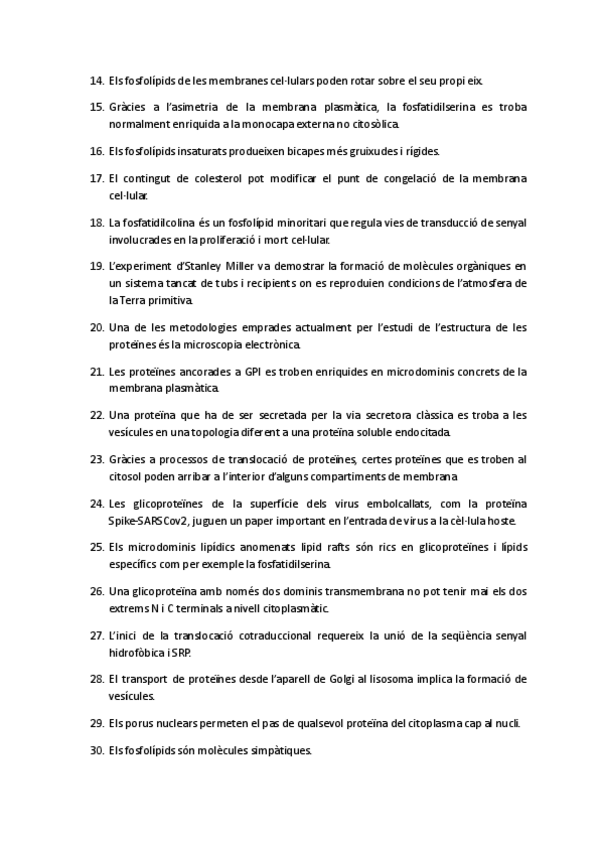 14. Els fosfolípids de les membranes cel·lulars poden rotar sobre el seu propi eix.

15. Gràcies a l'asimetria de la membrana plasmàtica, la fosfatidilserina es troba normalment enriquida a la monocapa externa no citosòlica.

16. Els fosfolípids insaturats produeixen bicapes més gruixudes i rígides.

17. El contingut de colesterol pot modificar el punt de congelació de la membrana cel·lular.

18. La fosfatidilcolina és un fosfolípid minoritari que regula vies de transducció de senyal involucrades en la proliferació i mort cel·lular.

19. L'experiment d'Stanley Miller va demostrar la formació de molècules orgàniques en un sistema tancat de tubs i recipients on es reproduïen condicions de l'atmosfera de la Terra primitiva.

20. Una de les metodologies emprades actualment per l'estudi de l'estructura de les proteïnes és la microscopia electrònica.

21. Les proteïnes ancorades a GPI es troben enriquides en microdominis concrets de la membrana plasmàtica.

22. Una proteïna que ha de ser secretada per la via secretora clàssica es troba a les vesícules en una topologia diferent a una proteïna soluble endocitada.

23. Gràcies a processos de translocació de proteïnes, certes proteïnes que es troben al citosol poden arribar a l'interior d'alguns compartiments de membrana

24. Les glicoproteïnes de la superfície dels virus embolcallats, com la proteïna Spike-SARSCov2, juguen un paper important en l'entrada de virus a la cèl·lula hoste.

25. Els microdominis lipídics anomenats lipid rafts són rics en glicoproteïnes i lípids específics com per exemple la fosfatidilserina.

26. Una glicoproteïna amb només dos dominis transmembrana no pot tenir mai els dos extrems N i C terminals a nivell citoplasmàtic.

27. L'inici de la translocació cotraduccional requereix la unió de la seqüència senyal hidrofòbica i SRP.

28. El transport de proteïnes desde l'aparell de Golgi al lisosoma implica la formació de vesícules.

29. Els porus nuclears permeten el pas de qualsevol proteïna del citoplasma cap al nucli.

30. Els fosfolípids són molècules simpàtiques.